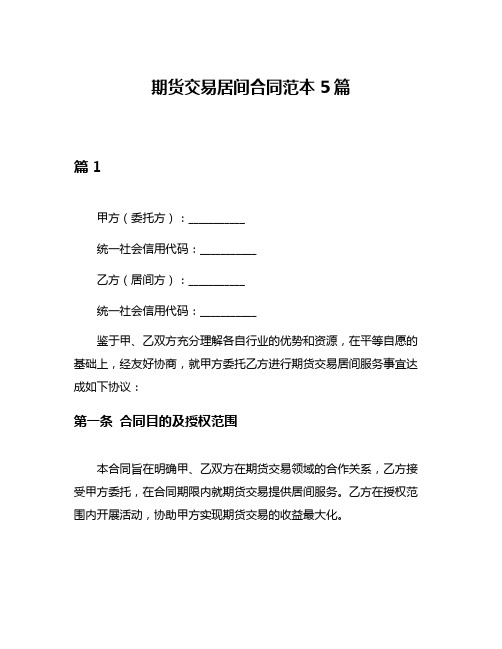 期货交易居间合同范本 5 篇

篇 1

甲方（委托方）：__________

统一社会信用代码：__________

乙方（居间方）：__________

统一社会信用代码：__________

鉴于甲、乙双方充分理解各自行业的优势和资源，在平等自愿的基础上，经友好协商，就甲方委托乙方进行期货交易居间服务事宜达成如下协议：

第一条 合同目的及授权范围

本合同旨在明确甲、乙双方在期货交易领域的合作关系，乙方接受甲方委托，在合同期限内就期货交易提供居间服务。乙方在授权范围内开展活动，协助甲方实现期货交易的收益最大化。